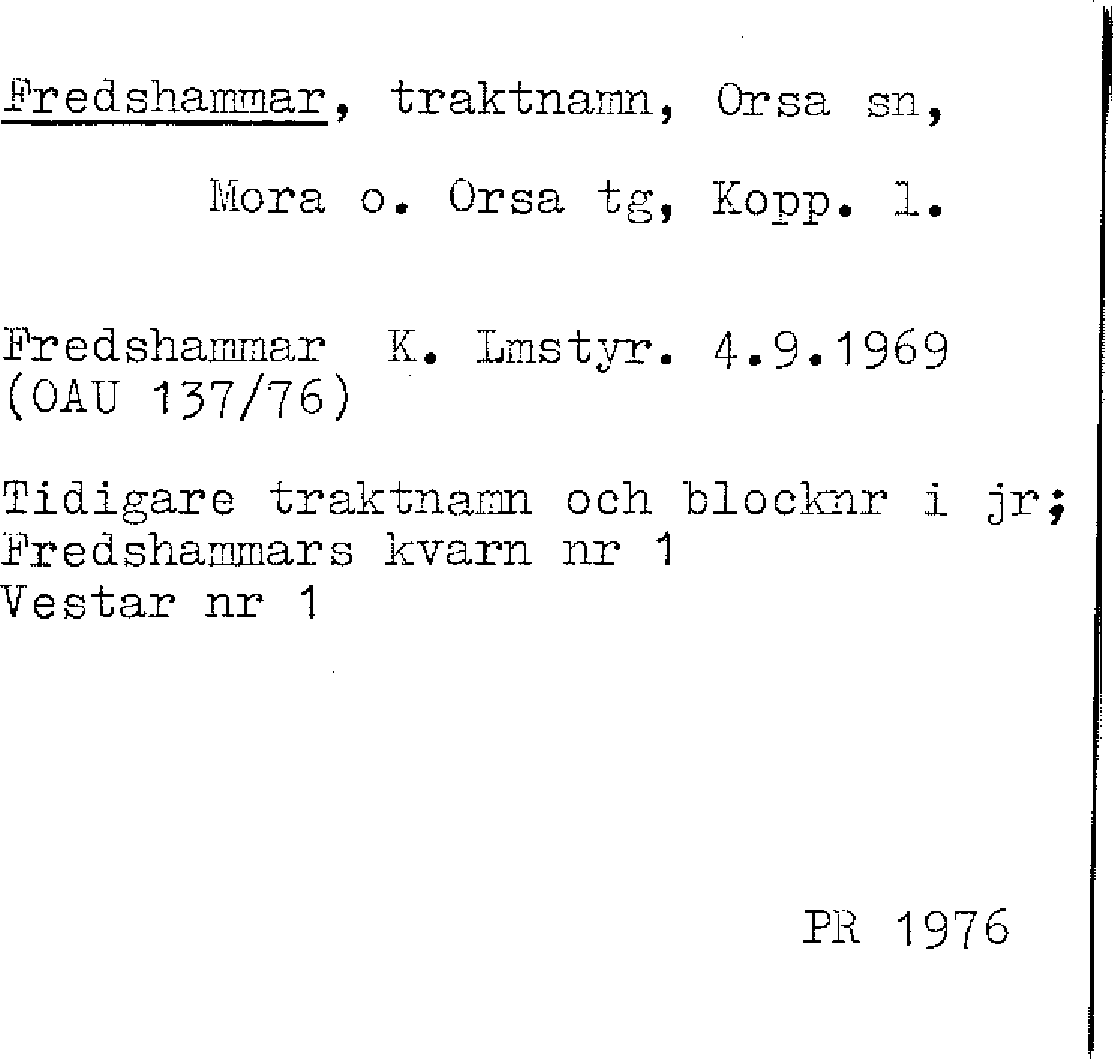 Fredshammar, traktnamn, Orsa sn,

Mora o. Orsa tg, Kopp. l.

Fredshammar K. Lmstyr. 4.9.1969
(OAU 137/76)

Tidigare traktnamn och blocknr i jr;
Fredshammars kvarn nr 1
Vestar nr 1

PR 1976